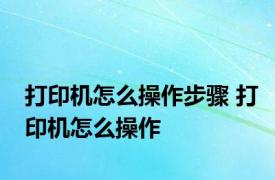 打印机怎么操作步骤 打印机怎么操作